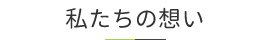 私たちの想い